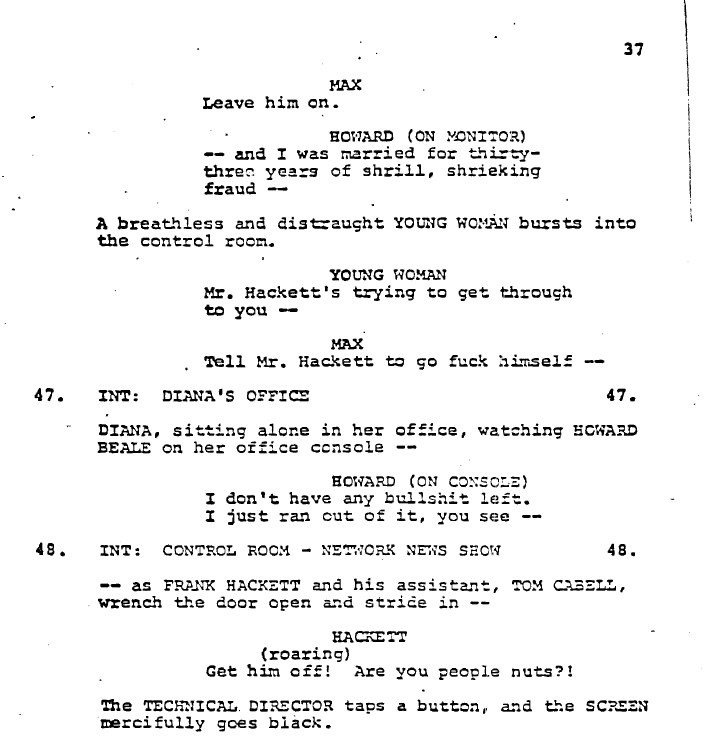 37

MAX
Leave him on.

HOWARD (ON MONITOR)
-- and I was married for thirty-three years of shrill, shrieking fraud --

A breathless and distraught YOUNG WOMAN bursts into the control room.

YOUNG WOMAN
Mr. Hackett's trying to get through to you --

MAX
Tell Mr. Hackett to go fuck himself --

47. INT: DIANA'S OFFICE 47.

DIANA, sitting alone in her office, watching HOWARD BEALE on her office console --

HOWARD (ON CONSOLE)
I don't have any bullshit left. I just ran out of it, you see --

48. INT: CONTROL ROOM - NETWORK NEWS SHOW 48.

-- as FRANK HACKETT and his assistant, TOM CABELL, wrench the door open and stride in --

HACKETT
(roaring)
Get him off! Are you people nuts?!

The TECHNICAL DIRECTOR taps a button, and the SCREEN mercifully goes black.